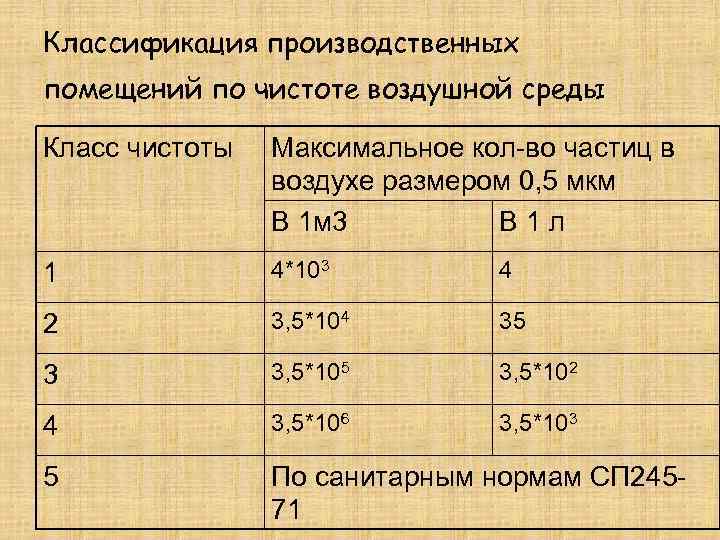 Классификация производственных помещений по чистоте воздушной среды

| Класс чистоты | Максимальное кол-во частиц в воздухе размером 0,5 мкм | |
|---|---|---|
| | В 1м3 | В 1 л |
| 1 | $4*10^3$ | 4 |
| 2 | $3,5*10^4$ | 35 |
| 3 | $3,5*10^5$ | $3,5*10^2$ |
| 4 | $3,5*10^6$ | $3,5*10^3$ |
| 5 | По санитарным нормам СП245-71 | |